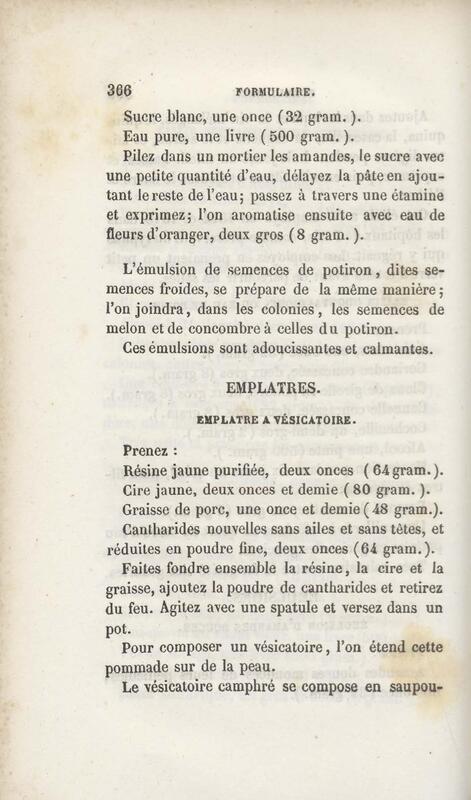 366 FORMULAIRE.

Sucre blanc, une once (32 gram.).
Eau pure, une livre (500 gram.).
Pilez dans un mortier les amandes, le sucre avec une petite quantité d'eau, délayez la pâte en ajoutant le reste de l'eau; passez à travers une étamine et exprimez; l'on aromatise ensuite avec eau de fleurs d'oranger, deux gros (8 gram.).

L'émulsion de semences de potiron, dites semences froides, se prépare de la même manière; l'on joindra, dans les colonies, les semences de melon et de concombre à celles du potiron.
Ces émulsions sont adoucissantes et calmantes.

EMPLATRES.

EMPLATRE A VÉSICATOIRE.

Prenez :
Résine jaune purifiée, deux onces (64 gram.).
Cire jaune, deux onces et demie (80 gram.).
Graisse de porc, une once et demie (48 gram.).
Cantharides nouvelles sans ailes et sans têtes, et réduites en poudre fine, deux onces (64 gram.).
Faites fondre ensemble la résine, la cire et la graisse, ajoutez la poudre de cantharides et retirez du feu. Agitez avec une spatule et versez dans un pot.
Pour composer un vésicatoire, l'on étend cette pommade sur de la peau.
Le vésicatoire camphré se compose en saupou-